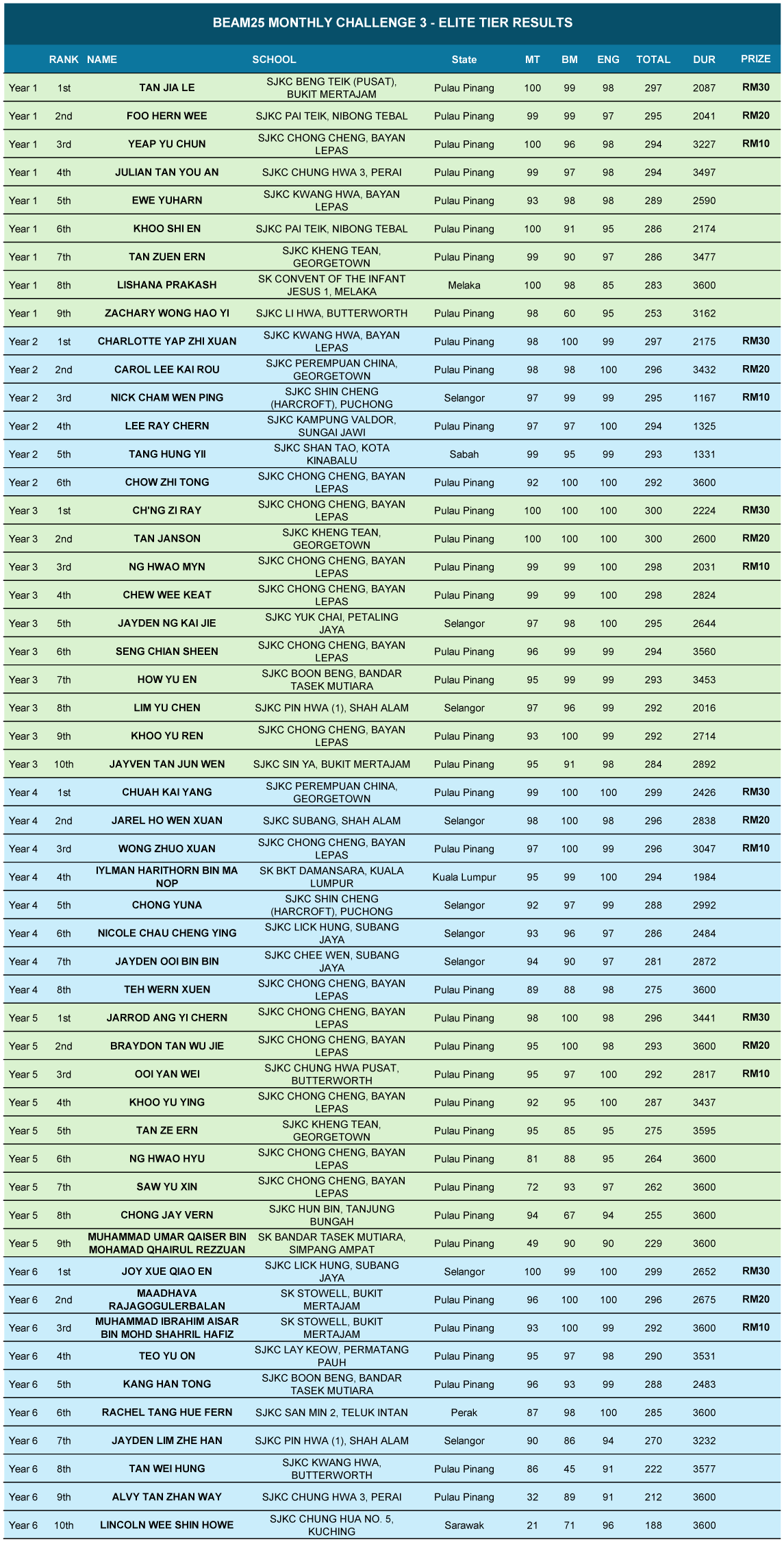 BEAM25 MONTHLY CHALLENGE 3 - ELITE TIER RESULTS

| | RANK | NAME | SCHOOL | State | MT | BM | ENG | TOTAL | DUR | PRIZE |
|---|---|---|---|---|---|---|---|---|---|---|
| Year 1 | 1st | TAN JIA LE | SJKC BENG TEIK (PUSAT), BUKIT MERTAJAM | Pulau Pinang | 100 | 99 | 98 | 297 | 2087 | RM30 |
| Year 1 | 2nd | FOO HERN WEE | SJKC PAI TEIK, NIBONG TEBAL | Pulau Pinang | 99 | 99 | 97 | 295 | 2041 | RM20 |
| Year 1 | 3rd | YEAP YU CHUN | SJKC CHONG CHENG, BAYAN LEPAS | Pulau Pinang | 100 | 96 | 98 | 294 | 3227 | RM10 |
| Year 1 | 4th | JULIAN TAN YOU AN | SJKC CHUNG HWA 3, PERAI | Pulau Pinang | 99 | 97 | 98 | 294 | 3497 | |
| Year 1 | 5th | EWE YUHARN | SJKC KWANG HWA, BAYAN LEPAS | Pulau Pinang | 93 | 98 | 98 | 289 | 2590 | |
| Year 1 | 6th | KHOO SHI EN | SJKC PAI TEIK, NIBONG TEBAL | Pulau Pinang | 100 | 91 | 95 | 286 | 2174 | |
| Year 1 | 7th | TAN ZUEN ERN | SJKC KHENG TEAN, GEORGETOWN | Pulau Pinang | 99 | 90 | 97 | 286 | 3477 | |
| Year 1 | 8th | LISHANA PRAKASH | SK CONVENT OF THE INFANT JESUS 1, MELAKA | Melaka | 100 | 98 | 85 | 283 | 3600 | |
| Year 1 | 9th | ZACHARY WONG HAO YI | SJKC LI HWA, BUTTERWORTH | Pulau Pinang | 98 | 60 | 95 | 253 | 3162 | |
| Year 2 | 1st | CHARLOTTE YAP ZHI XUAN | SJKC KWANG HWA, BAYAN LEPAS | Pulau Pinang | 98 | 100 | 99 | 297 | 2175 | RM30 |
| Year 2 | 2nd | CAROL LEE KAI ROU | SJKC PEREMPUAN CHINA, GEORGETOWN | Pulau Pinang | 98 | 98 | 100 | 296 | 3432 | RM20 |
| Year 2 | 3rd | NICK CHAM WEN PING | SJKC SHIN CHENG (HARCROFT), PUCHONG | Selangor | 97 | 99 | 99 | 295 | 1167 | RM10 |
| Year 2 | 4th | LEE RAY CHERN | SJKC KAMPUNG VALDOR, SUNGAI JAWI | Pulau Pinang | 97 | 97 | 100 | 294 | 1325 | |
| Year 2 | 5th | TANG HUNG YII | SJKC SHAN TAO, KOTA KINABALU | Sabah | 99 | 95 | 99 | 293 | 1331 | |
| Year 2 | 6th | CHOW ZHI TONG | SJKC CHONG CHENG, BAYAN LEPAS | Pulau Pinang | 92 | 100 | 100 | 292 | 3600 | |
| Year 3 | 1st | CH'NG ZI RAY | SJKC CHONG CHENG, BAYAN LEPAS | Pulau Pinang | 100 | 100 | 100 | 300 | 2224 | RM30 |
| Year 3 | 2nd | TAN JANSON | SJKC KHENG TEAN, GEORGETOWN | Pulau Pinang | 100 | 100 | 100 | 300 | 2600 | RM20 |
| Year 3 | 3rd | NG HWAO MYN | SJKC CHONG CHENG, BAYAN LEPAS | Pulau Pinang | 99 | 99 | 100 | 298 | 2031 | RM10 |
| Year 3 | 4th | CHEW WEE KEAT | SJKC CHONG CHENG, BAYAN LEPAS | Pulau Pinang | 99 | 99 | 100 | 298 | 2824 | |
| Year 3 | 5th | JAYDEN NG KAI JIE | SJKC YUK CHAI, PETALING JAYA | Selangor | 97 | 98 | 100 | 295 | 2644 | |
| Year 3 | 6th | SENG CHIAN SHEEN | SJKC CHONG CHENG, BAYAN LEPAS | Pulau Pinang | 96 | 99 | 99 | 294 | 3560 | |
| Year 3 | 7th | HOW YU EN | SJKC BOON BENG, BANDAR TASEK MUTIARA | Pulau Pinang | 95 | 99 | 99 | 293 | 3453 | |
| Year 3 | 8th | LIM YU CHEN | SJKC PIN HWA (1), SHAH ALAM | Selangor | 97 | 96 | 99 | 292 | 2016 | |
| Year 3 | 9th | KHOO YU REN | SJKC CHONG CHENG, BAYAN LEPAS | Pulau Pinang | 93 | 100 | 99 | 292 | 2714 | |
| Year 3 | 10th | JAYVEN TAN JUN WEN | SJKC SIN YA, BUKIT MERTAJAM | Pulau Pinang | 95 | 91 | 98 | 284 | 2892 | |
| Year 4 | 1st | CHUAH KAI YANG | SJKC PEREMPUAN CHINA, GEORGETOWN | Pulau Pinang | 99 | 100 | 100 | 299 | 2426 | RM30 |
| Year 4 | 2nd | JAREL HO WEN XUAN | SJKC SUBANG, SHAH ALAM | Selangor | 98 | 100 | 98 | 296 | 2838 | RM20 |
| Year 4 | 3rd | WONG ZHUO XUAN | SJKC CHONG CHENG, BAYAN LEPAS | Pulau Pinang | 97 | 100 | 99 | 296 | 3047 | RM10 |
| Year 4 | 4th | IYLMAN HARITHORN BIN MA NOP | SK BKT DAMANSARA, KUALA LUMPUR | Kuala Lumpur | 95 | 99 | 100 | 294 | 1984 | |
| Year 4 | 5th | CHONG YUNA | SJKC SHIN CHENG (HARCROFT), PUCHONG | Selangor | 92 | 97 | 99 | 288 | 2992 | |
| Year 4 | 6th | NICOLE CHAU CHENG YING | SJKC LICK HUNG, SUBANG JAYA | Selangor | 93 | 96 | 97 | 286 | 2484 | |
| Year 4 | 7th | JAYDEN OOI BIN BIN | SJKC CHEE WEN, SUBANG JAYA | Selangor | 94 | 90 | 97 | 281 | 2872 | |
| Year 4 | 8th | TEH WERN XUEN | SJKC CHONG CHENG, BAYAN LEPAS | Pulau Pinang | 89 | 88 | 98 | 275 | 3600 | |
| Year 5 | 1st | JARROD ANG YI CHERN | SJKC CHONG CHENG, BAYAN LEPAS | Pulau Pinang | 98 | 100 | 98 | 296 | 3441 | RM30 |
| Year 5 | 2nd | BRAYDON TAN WU JIE | SJKC CHONG CHENG, BAYAN LEPAS | Pulau Pinang | 95 | 100 | 98 | 293 | 3600 | RM20 |
| Year 5 | 3rd | OOI YAN WEI | SJKC CHUNG HWA PUSAT, BUTTERWORTH | Pulau Pinang | 95 | 97 | 100 | 292 | 2817 | RM10 |
| Year 5 | 4th | KHOO YU YING | SJKC CHONG CHENG, BAYAN LEPAS | Pulau Pinang | 92 | 95 | 100 | 287 | 3437 | |
| Year 5 | 5th | TAN ZE ERN | SJKC KHENG TEAN, GEORGETOWN | Pulau Pinang | 95 | 85 | 95 | 275 | 3595 | |
| Year 5 | 6th | NG HWAO HYU | SJKC CHONG CHENG, BAYAN LEPAS | Pulau Pinang | 81 | 88 | 95 | 264 | 3600 | |
| Year 5 | 7th | SAW YU XIN | SJKC CHONG CHENG, BAYAN LEPAS | Pulau Pinang | 72 | 93 | 97 | 262 | 3600 | |
| Year 5 | 8th | CHONG JAY VERN | SJKC HUN BIN, TANJUNG BUNGAH | Pulau Pinang | 94 | 67 | 94 | 255 | 3600 | |
| Year 5 | 9th | MUHAMMAD UMAR QAISER BIN MOHAMAD QHAIRUL REZZUAN | SK BANDAR TASEK MUTIARA, SIMPANG AMPAT | Pulau Pinang | 49 | 90 | 90 | 229 | 3600 | |
| Year 6 | 1st | JOY XUE QIAO EN | SJKC LICK HUNG, SUBANG JAYA | Selangor | 100 | 99 | 100 | 299 | 2652 | RM30 |
| Year 6 | 2nd | MAADHAVA RAJAGOGULERBALAN | SK STOWELL, BUKIT MERTAJAM | Pulau Pinang | 96 | 100 | 100 | 296 | 2675 | RM20 |
| Year 6 | 3rd | MUHAMMAD IBRAHIM AISAR BIN MOHD SHAHRIL HAFIZ | SK STOWELL, BUKIT MERTAJAM | Pulau Pinang | 93 | 100 | 99 | 292 | 3600 | RM10 |
| Year 6 | 4th | TEO YU ON | SJKC LAY KEOW, PERMATANG PAUH | Pulau Pinang | 95 | 97 | 98 | 290 | 3531 | |
| Year 6 | 5th | KANG HAN TONG | SJKC BOON BENG, BANDAR TASEK MUTIARA | Pulau Pinang | 96 | 93 | 99 | 288 | 2483 | |
| Year 6 | 6th | RACHEL TANG HUE FERN | SJKC SAN MIN 2, TELUK INTAN | Perak | 87 | 98 | 100 | 285 | 3600 | |
| Year 6 | 7th | JAYDEN LIM ZHE HAN | SJKC PIN HWA (1), SHAH ALAM | Selangor | 90 | 86 | 94 | 270 | 3232 | |
| Year 6 | 8th | TAN WEI HUNG | SJKC KWANG HWA, BUTTERWORTH | Pulau Pinang | 86 | 45 | 91 | 222 | 3577 | |
| Year 6 | 9th | ALVY TAN ZHAN WAY | SJKC CHUNG HWA 3, PERAI | Pulau Pinang | 32 | 89 | 91 | 212 | 3600 | |
| Year 6 | 10th | LINCOLN WEE SHIN HOWE | SJKC CHUNG HUA NO. 5, KUCHING | Sarawak | 21 | 71 | 96 | 188 | 3600 | |